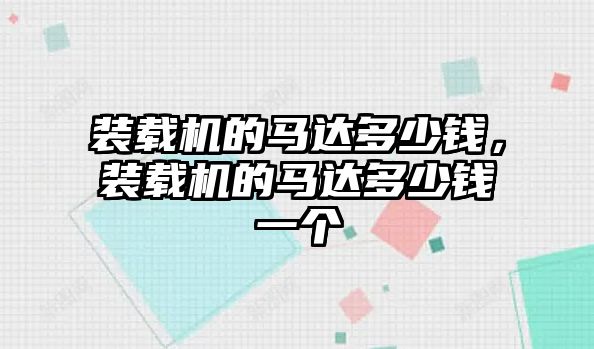 装载机的马达多少钱，装载机的马达多少钱一个